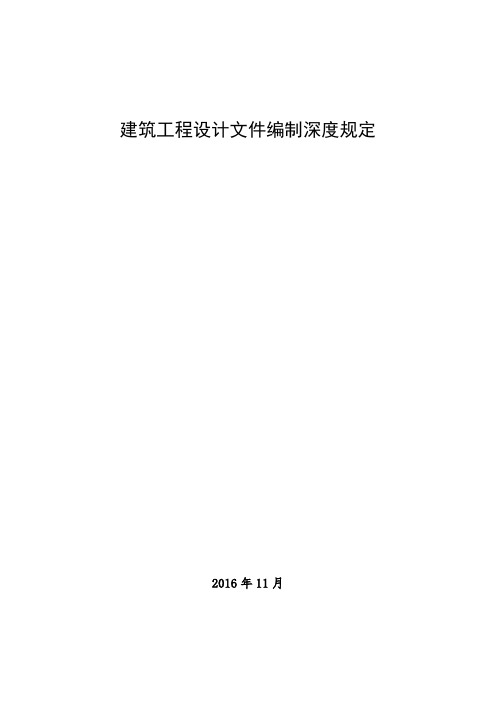 建筑工程设计文件编制深度规定

2016 年 11 月